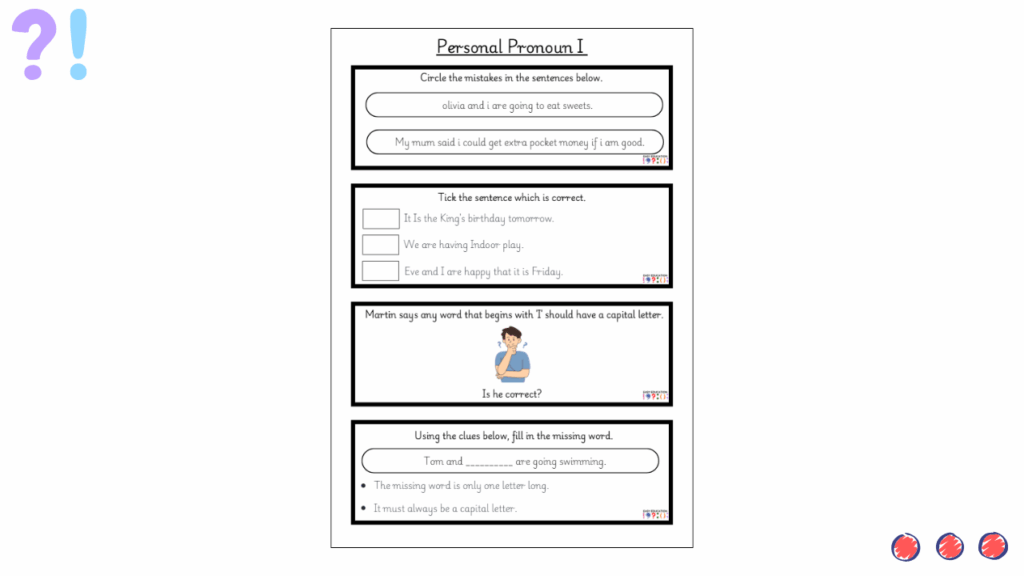 ?!

Personal Pronoun I

Circle the mistakes in the sentences below.

olivia and i are going to eat sweets.

My mum said i could get extra pocket money if i am good.

Tick the sentence which is correct.

☐ It Is the King's birthday tomorrow.

☐ We are having Indoor play.

☐ Eve and I are happy that it is Friday.

Martin says any word that begins with 'I' should have a capital letter.

Is he correct?

Using the clues below, fill in the missing word.

Tom and ____ are going swimming.

• The missing word is only one letter long.
• It must always be a capital letter.